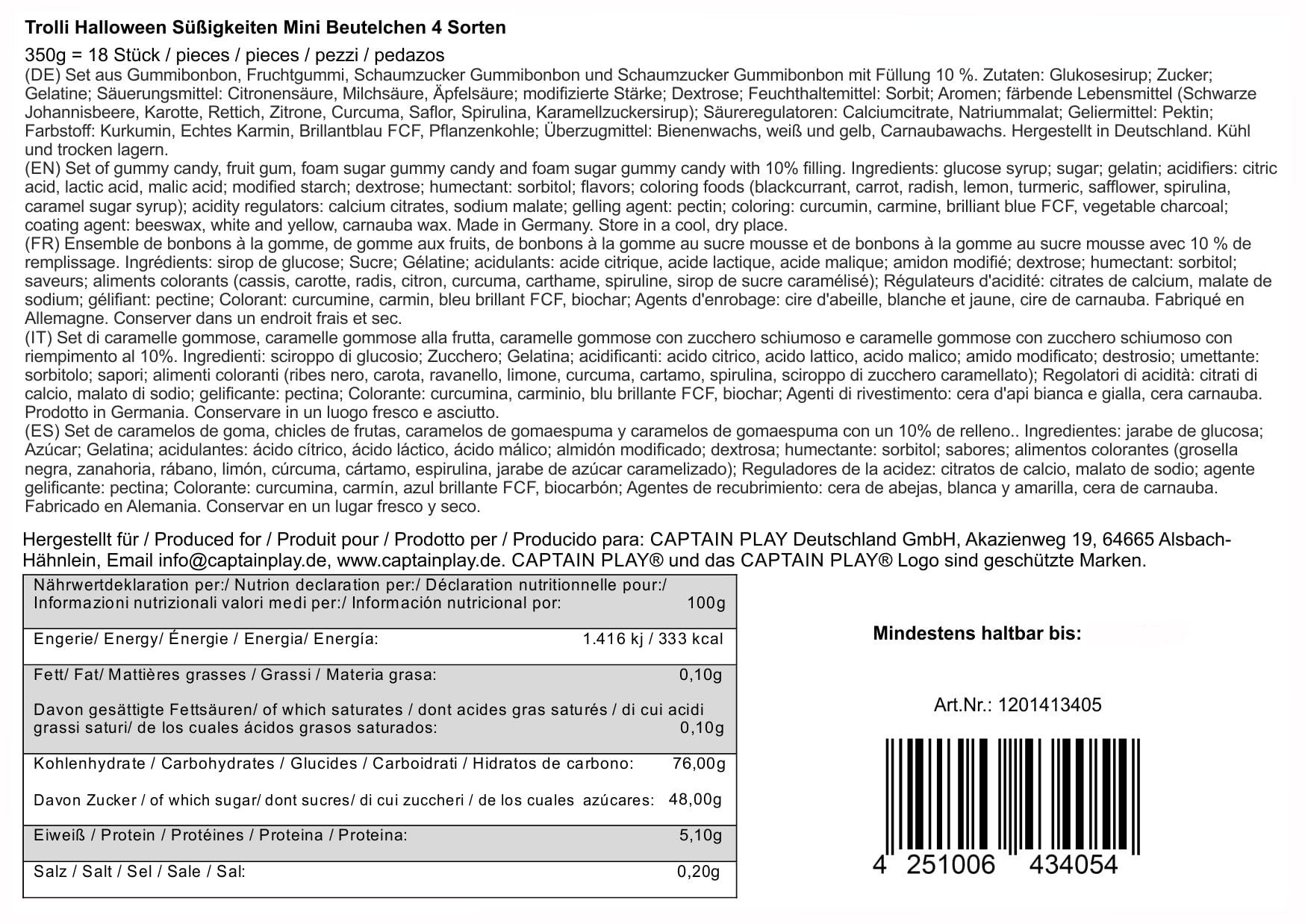 Trolli Halloween Süßigkeiten Mini Beutelchen 4 Sorten

350g = 18 Stück / pieces / pieces / pezzi / pedazos

(DE) Set aus Gummibonbon, Fruchtgummi, Schaumzucker Gummibonbon und Schaumzucker Gummibonbon mit Füllung 10 %. Zutaten: Glukosesirup; Zucker; Gelatine; Säuerungsmittel: Citronensäure, Milchsäure, Äpfelsäure; modifizierte Stärke; Dextrose; Feuchthaltemittel: Sorbit; Aromen; färbende Lebensmittel (Schwarze Johannisbeere, Karotte, Rettich, Zitrone, Curcuma, Saflor, Spirulina, Karamellzuckersirup); Säureregulatoren: Calciumcitrate, Natriummalat; Geliermittel: Pektin; Farbstoff: Kurkumin, Echtes Karmin, Brillantblau FCF, Pflanzenkohle; Überzugmittel: Bienenwachs, weiß und gelb, Carnaubawachs. Hergestellt in Deutschland. Kühl und trocken lagern.

(EN) Set of gummy candy, fruit gum, foam sugar gummy candy and foam sugar gummy candy with 10% filling. Ingredients: glucose syrup; sugar; gelatin; acidifiers: citric acid, lactic acid, malic acid; modified starch; dextrose; humectant: sorbitol; flavors; coloring foods (blackcurrant, carrot, radish, lemon, turmeric, safflower, spirulina, caramel sugar syrup); acidity regulators: calcium citrates, sodium malate; gelling agent: pectin; coloring: curcumin, carmine, brilliant blue FCF, vegetable charcoal; coating agent: beeswax, white and yellow, carnauba wax. Made in Germany. Store in a cool, dry place.

(FR) Ensemble de bonbons à la gomme, de gomme aux fruits, de bonbons à la gomme au sucre mousse et de bonbons à la gomme au sucre mousse avec 10 % de remplissage. Ingrédients: sirop de glucose; Sucre; Gélatine; acidulants: acide citrique, acide lactique, acide malique; amidon modifié; dextrose; humectant: sorbitol; saveurs; aliments colorants (cassis, carotte, radis, citron, curcuma, carthame, spiruline, sirop de sucre caramélisé); Régulateurs d'acidité: citrates de calcium, malate de sodium; gélifiant: pectine; Colorant: curcumine, carmin, bleu brillant FCF, biochar; Agents d'enrobage: cire d'abeille, blanche et jaune, cire de carnauba. Fabriqué en Allemagne. Conserver dans un endroit frais et sec.

(IT) Set di caramelle gommose, caramelle gommose alla frutta, caramelle gommose con zucchero schiumoso e caramelle gommose con zucchero schiumoso con riempimento al 10%. Ingredienti: sciroppo di glucosio; Zucchero; Gelatina; acidificanti: acido citrico, acido lattico, acido malico; amido modificato; destrosio; umettante: sorbitolo; sapori; alimenti coloranti (ribes nero, carota, ravanello, limone, curcuma, cartamo, spirulina, sciroppo di zucchero caramellato); Regolatori di acidità: citrati di calcio, malato di sodio; gelificante: pectina; Colorante: curcumina, carminio, blu brillante FCF, biochar; Agenti di rivestimento: cera d'api bianca e gialla, cera carnauba. Prodotto in Germania. Conservare in un luogo fresco e asciutto.

(ES) Set de caramelos de goma, chicles de frutas, caramelos de gomaespuma y caramelos de gomaespuma con un 10% de relleno.. Ingredientes: jarabe de glucosa; Azúcar; Gelatina; acidulantes: ácido cítrico, ácido láctico, ácido málico; almidón modificado; dextrosa; humectante: sorbitol; sabores; alimentos colorantes (grosella negra, zanahoria, rábano, limón, cúrcuma, cártamo, espirulina, jarabe de azúcar caramelizado); Reguladores de la acidez: citratos de calcio, malato de sodio; agente gelificante: pectina; Colorante: curcumina, carmín, azul brillante FCF, biocarbón; Agentes de recubrimiento: cera de abejas, blanca y amarilla, cera de carnauba. Fabricado en Alemania. Conservar en un lugar fresco y seco.

Hergestellt für / Produced for / Produit pour / Prodotto per / Producido para: CAPTAIN PLAY Deutschland GmbH, Akazienweg 19, 64665 Alsbach-Hähnlein, Email info@captainplay.de, www.captainplay.de. CAPTAIN PLAY® und das CAPTAIN PLAY® Logo sind geschützte Marken.

| Nährwertdeklaration per:/ Nutrion declaration per:/ Déclaration nutritionnelle pour:/ Informazioni nutrizionali valori medi per:/ Información nutricional por: | 100g |
|---|---|
| Engerie/ Energy/ Énergie / Energia/ Energía: | 1.416 kj / 333 kcal |
| Fett/ Fat/ Mattières grasses / Grassi / Materia grasa: | 0,10g |
| Davon gesättigte Fettsäuren/ of which saturates / dont acides gras saturés / di cui acidi grassi saturi/ de los cuales ácidos grasos saturados: | 0,10g |
| Kohlenhydrate / Carbohydrates / Glucides / Carboidrati / Hidratos de carbono: | 76,00g |
| Davon Zucker / of which sugar/ dont sucres/ di cui zuccheri / de los cuales azúcares: | 48,00g |
| Eiweiß / Protein / Protéines / Proteina / Proteina: | 5,10g |
| Salz / Salt / Sel / Sale / Sal: | 0,20g |

Mindestens haltbar bis:

Art.Nr.: 1201413405

4 251006 434054